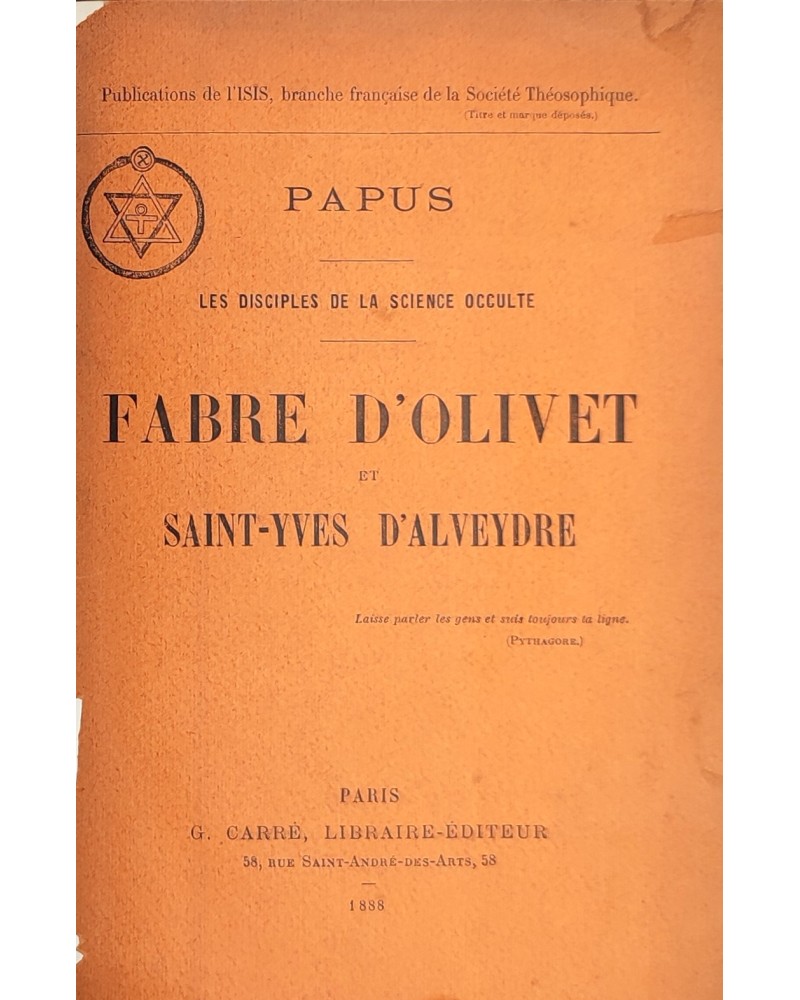 Publications de l'ISIS, branche française de la Société Théosophique.
(Titre et marque déposés.)

PAPUS

LES DISCIPLES DE LA SCIENCE OCCULTE

FABRE D'OLIVET
ET
SAINT-YVES D'ALVEYDRE

Laisse parler les gens et suis toujours ta ligne.
(PYTHAGORE.)

PARIS
G. CARRÉ, LIBRAIRE-ÉDITEUR
58, RUE SAINT-ANDRÉ-DES-ARTS, 58

1888